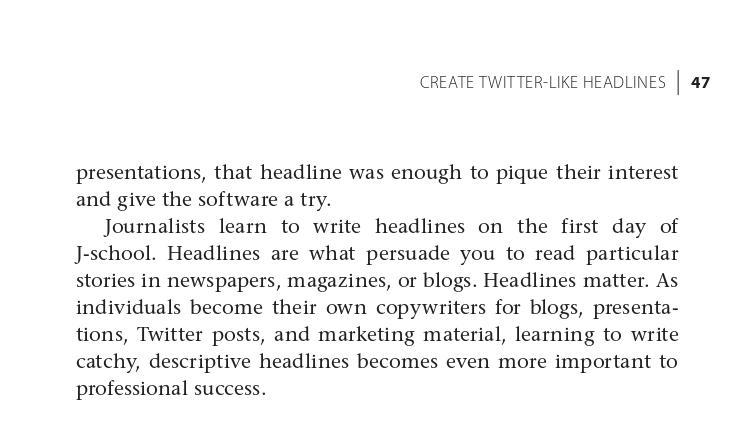 CREATE TWITTER-LIKE HEADLINES | 47

presentations, that headline was enough to pique their interest and give the software a try.

Journalists learn to write headlines on the first day of J-school. Headlines are what persuade you to read particular stories in newspapers, magazines, or blogs. Headlines matter. As individuals become their own copywriters for blogs, presentations, Twitter posts, and marketing material, learning to write catchy, descriptive headlines becomes even more important to professional success.